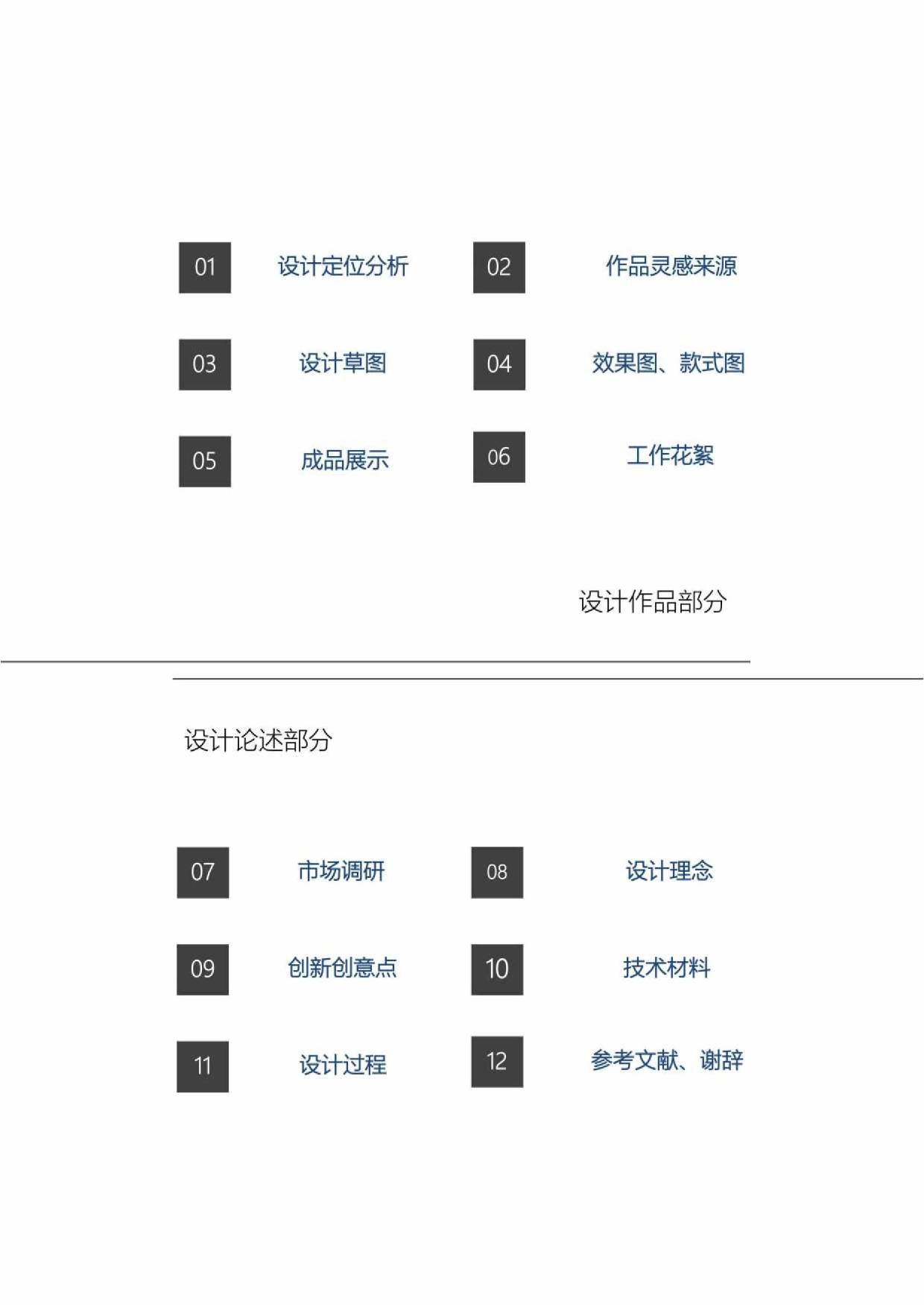 01 设计定位分析
02 作品灵感来源
03 设计草图
04 效果图、款式图
05 成品展示
06 工作花絮

设计作品部分

设计论述部分

07 市场调研
08 设计理念
09 创新创意点
10 技术材料
11 设计过程
12 参考文献、谢辞